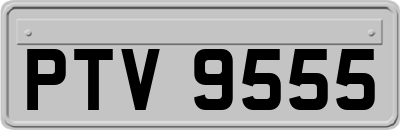 PTV 9555